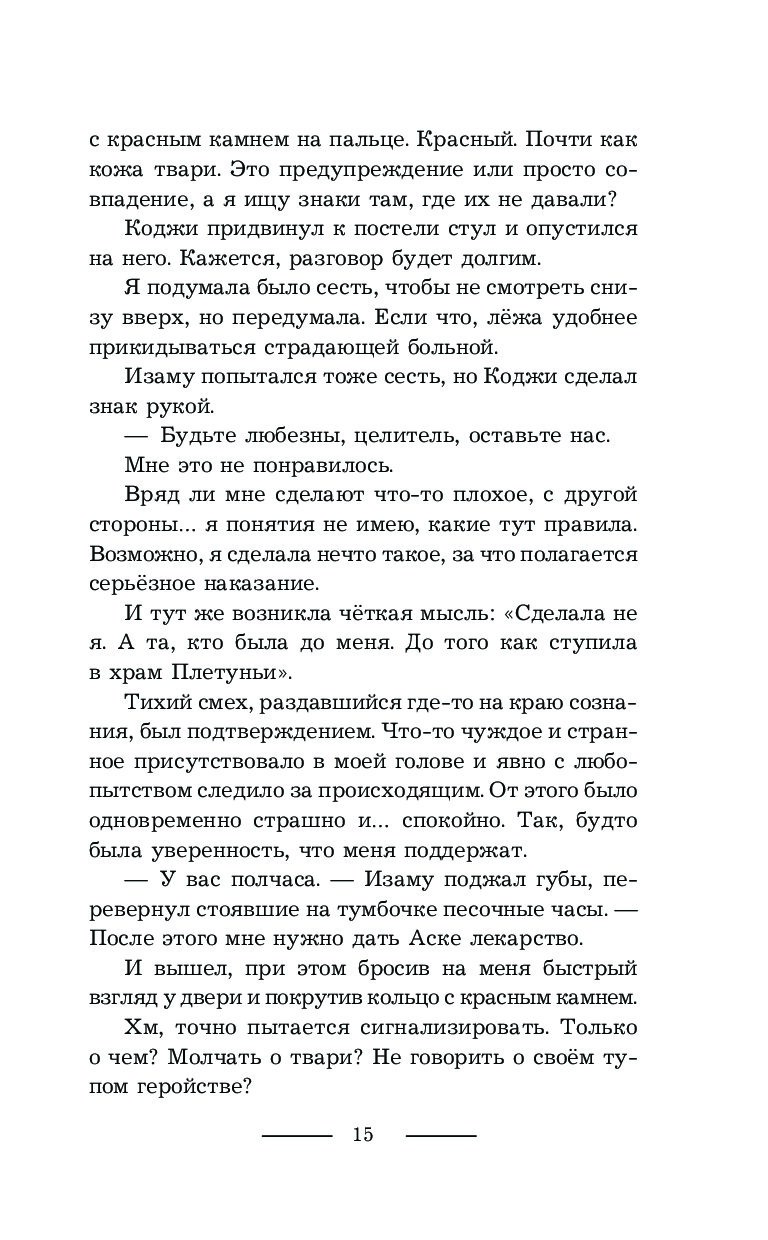 с красным камнем на пальце. Красный. Почти как кожа твари. Это предупреждение или просто совпадение, а я ищу знаки там, где их не давали?

Коджи придвинул к постели стул и опустился на него. Кажется, разговор будет долгим.

Я подумала было сесть, чтобы не смотреть снизу вверх, но передумала. Если что, лёжа удобнее прикидываться страдающей больной.

Изаму попытался тоже сесть, но Коджи сделал знак рукой.

— Будьте любезны, целитель, оставьте нас.

Мне это не понравилось.

Вряд ли мне сделают что-то плохое, с другой стороны... я понятия не имею, какие тут правила. Возможно, я сделала нечто такое, за что полагается серьёзное наказание.

И тут же возникла чёткая мысль: «Сделала не я. А та, кто была до меня. До того как ступила в храм Плетуньи».

Тихий смех, раздавшийся где-то на краю сознания, был подтверждением. Что-то чуждое и странное присутствовало в моей голове и явно с любопытством следило за происходящим. От этого было одновременно страшно и... спокойно. Так, будто была уверенность, что меня поддержат.

— У вас полчаса. — Изаму поджал губы, перевернул стоявшие на тумбочке песочные часы. — После этого мне нужно дать Аске лекарство.

И вышел, при этом бросив на меня быстрый взгляд у двери и покрутив кольцо с красным камнем.

Хм, точно пытается сигнализировать. Только о чем? Молчать о твари? Не говорить о своём тупом геройстве?

15